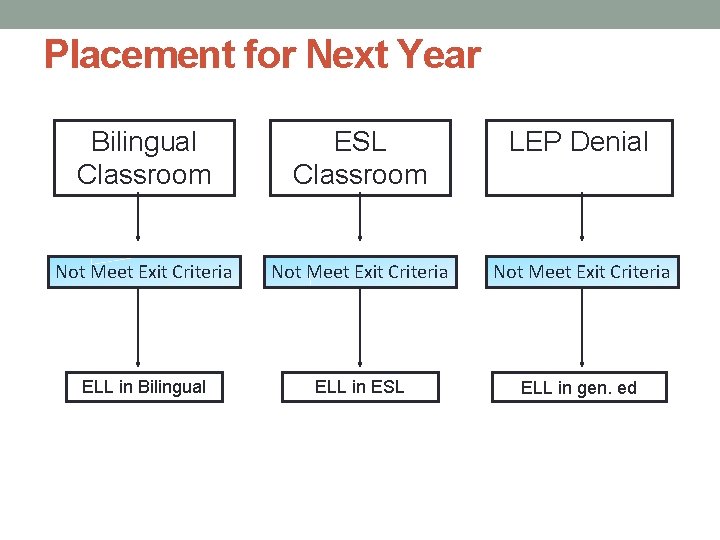 Placement for Next Year

Bilingual Classroom

Not Meet Exit Criteria

ELL in Bilingual

ESL Classroom

Not Meet Exit Criteria

ELL in ESL

LEP Denial

Not Meet Exit Criteria

ELL in gen. ed